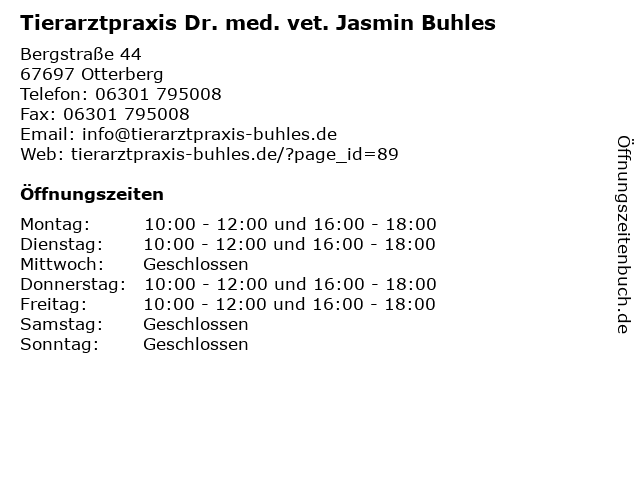 Tierarztpraxis Dr. med. vet. Jasmin Buhles

Bergstraße 44
67697 Otterberg
Telefon: 06301 795008
Fax: 06301 795008
Email: info@tierarztpraxis-buhles.de
Web: tierarztpraxis-buhles.de/?page_id=89

Öffnungszeiten

| | |
|---|---|
| Montag: | 10:00 - 12:00 und 16:00 - 18:00 |
| Dienstag: | 10:00 - 12:00 und 16:00 - 18:00 |
| Mittwoch: | Geschlossen |
| Donnerstag: | 10:00 - 12:00 und 16:00 - 18:00 |
| Freitag: | 10:00 - 12:00 und 16:00 - 18:00 |
| Samstag: | Geschlossen |
| Sonntag: | Geschlossen |

Öffnungszeitenbuch.de